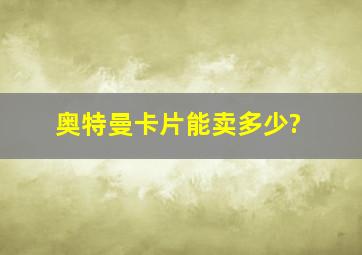 奥特曼卡片能卖多少?